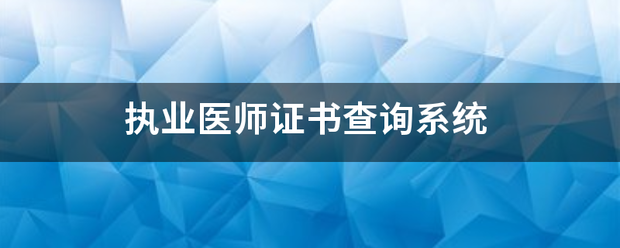 执业医师证书查询系统